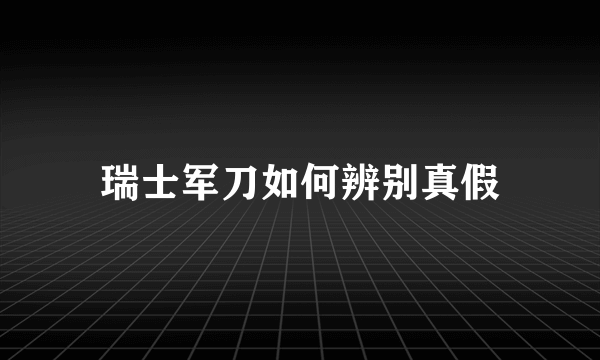 瑞士军刀如何辨别真假